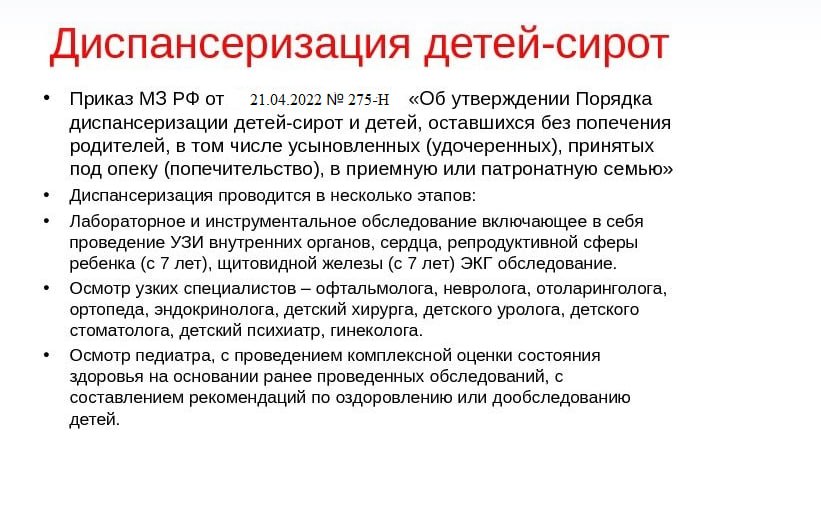 Диспансеризация детей-сирот

• Приказ МЗ РФ от 21.04.2022 № 275-Н «Об утверждении Порядка диспансеризации детей-сирот и детей, оставшихся без попечения родителей, в том числе усыновленных (удочеренных), принятых под опеку (попечительство), в приемную или патронатную семью»
• Диспансеризация проводится в несколько этапов:
• Лабораторное и инструментальное обследование включающее в себя проведение УЗИ внутренних органов, сердца, репродуктивной сферы ребенка (с 7 лет), щитовидной железы (с 7 лет) ЭКГ обследование.
• Осмотр узких специалистов – офтальмолога, невролога, отоларинголога, ортопеда, эндокринолога, детский хирурга, детского уролога, детского стоматолога, детский психиатр, гинеколога.
• Осмотр педиатра, с проведением комплексной оценки состояния здоровья на основании ранее проведенных обследований, с составлением рекомендаций по оздоровлению или дообследованию детей.